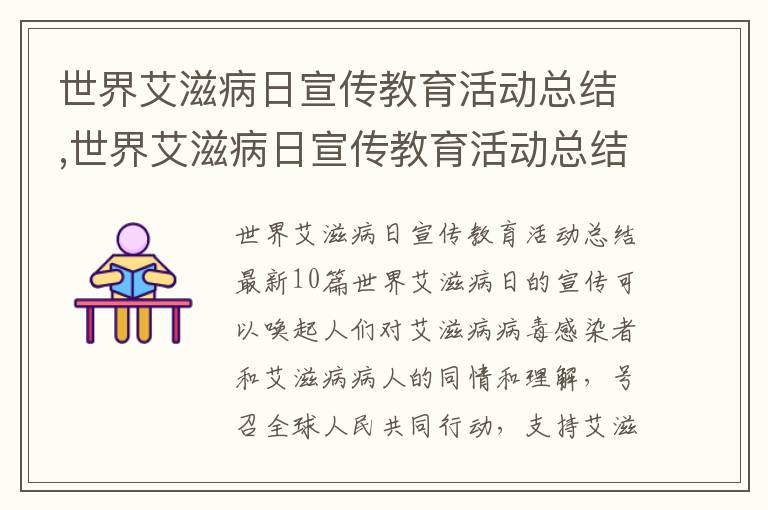 世界艾滋病日宣传教育活动总结,世界艾滋病日宣传教育活动总结

世界艾滋病日宣传教育活动总结最新10篇世界艾滋病日的宣传可以唤起人们对艾滋病病毒感染者和艾滋病病人的同情和理解，号召全球人民共同行动，支持艾滋